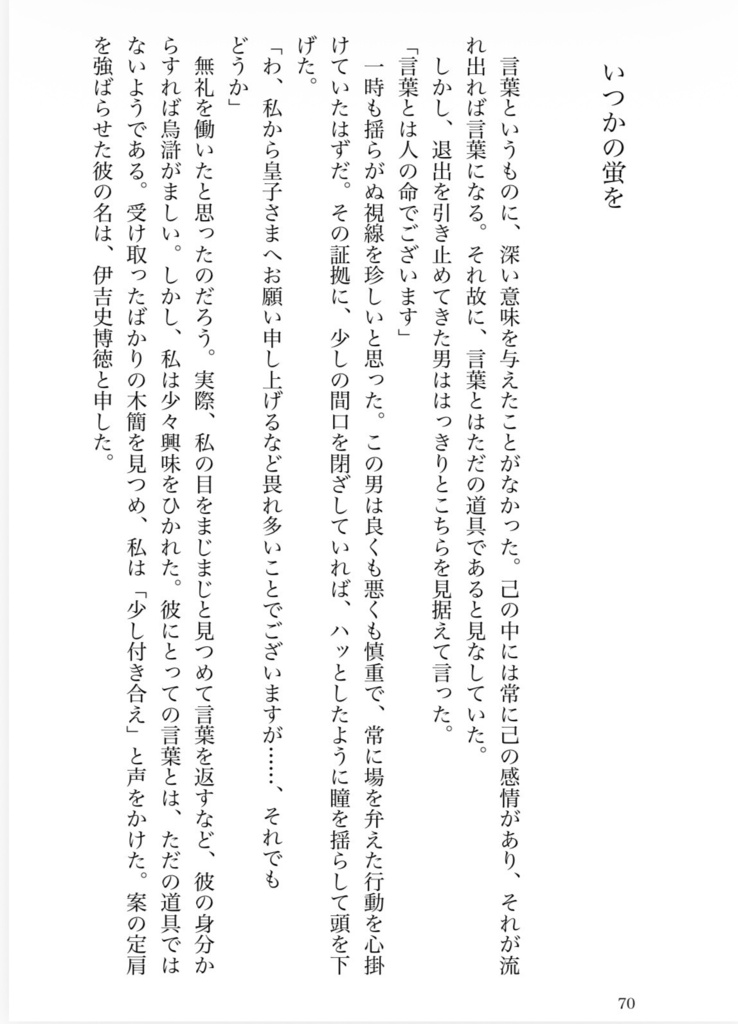 いつかの蛍を

言葉というものに、深い意味を与えたことがなかった。己の中には常に己の感情があり、それが流れ出れば言葉になる。それ故に、言葉とはただの道具であると見なしていた。

しかし、退出を引き止めてきた男ははっきりとこちらを見据えて言った。

「言葉とは人の命でございます」

一時も揺らがぬ視線を珍しいと思った。この男は良くも悪くも慎重で、常に場を弁えた行動を心掛けていたはずだ。その証拠に、少しの間口を閉ざしていれば、ハッとしたように瞳を揺らして頭を下げた。

「わ、私から皇子さまへお願い申し上げるなど畏れ多いことでございますが……、それでもどうか」

無礼を働いたと思ったのだろう。実際、私の目をまじまじと見つめて言葉を返すなど、彼の身分からすれば烏滸がましい。しかし、私は少々興味をひかれた。彼にとっての言葉とは、ただの道具ではないようである。受け取ったばかりの木簡を見つめ、私は「少し付き合え」と声をかけた。案の定肩を強ばらせた彼の名は、伊吉史博徳と申した。

70